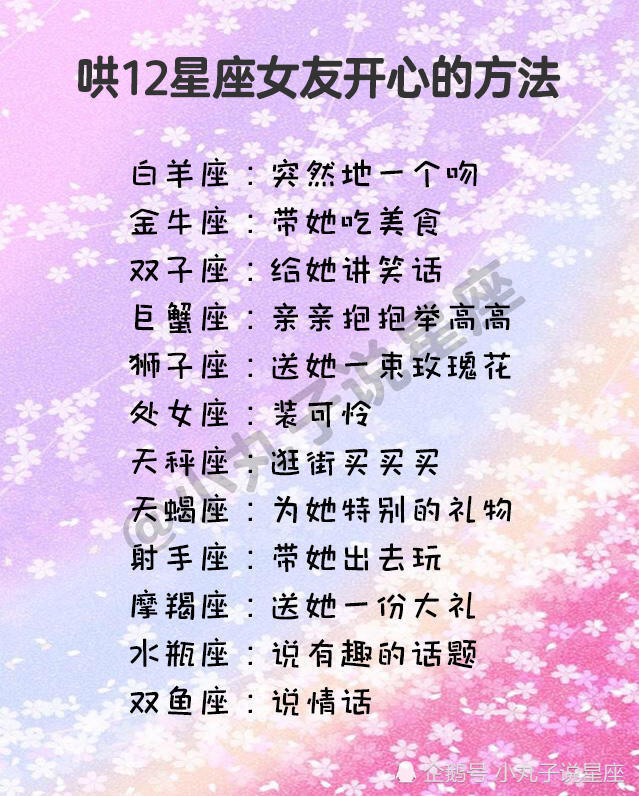 哄12星座女友开心的方法

白羊座：突然地一个吻
金牛座：带她吃美食
双子座：给她讲笑话
巨蟹座：亲亲抱抱举高高
狮子座：送她一束玫瑰花
处女座：装可怜
天秤座：逛街买买买
天蝎座：为她特别的礼物
射手座：带她出去玩
摩羯座：送她一份大礼
水瓶座：说有趣的话题
双鱼座：说情话

企鹅号 小丸子说星座

@小丸子说星座